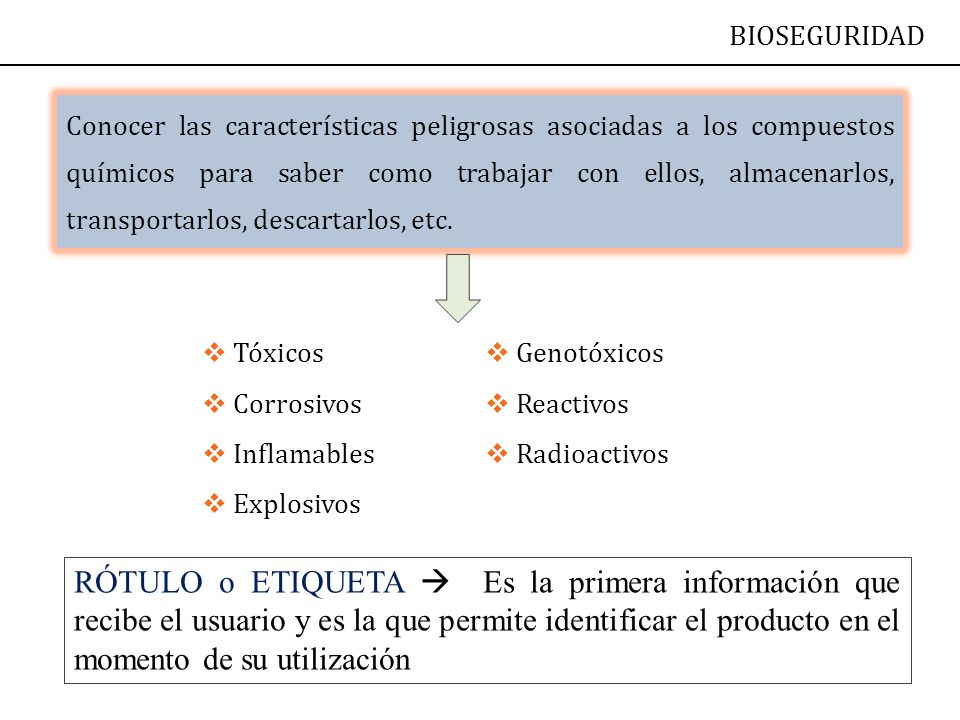 BIOSEGURIDAD

Conocer las características peligrosas asociadas a los compuestos químicos para saber como trabajar con ellos, almacenarlos, transportarlos, descartarlos, etc.

❖ Tóxicos
❖ Corrosivos
❖ Inflamables
❖ Explosivos

❖ Genotóxicos
❖ Reactivos
❖ Radioactivos

RÓTULO o ETIQUETA → Es la primera información que recibe el usuario y es la que permite identificar el producto en el momento de su utilización